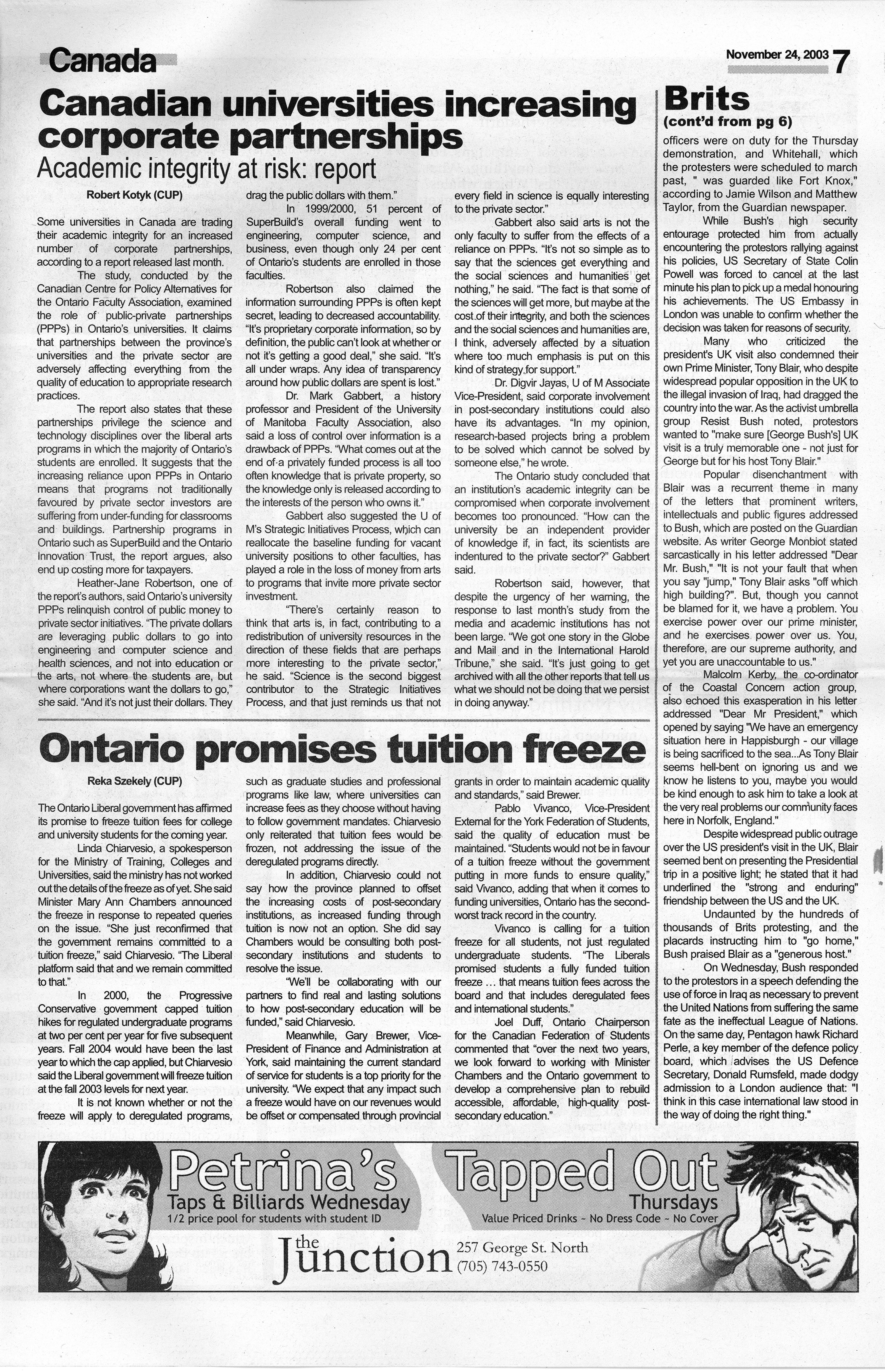 Canada

November 24, 2003 7

Canadian universities increasing corporate partnerships

Academic integrity at risk: report

Robert Kotyk (CUP)

Some universities in Canada are trading their academic integrity for an increased number of corporate partnerships, according to a report released last month.

The study, conducted by the Canadian Centre for Policy Alternatives for the Ontario Faculty Association, examined the role of public-private partnerships (PPPs) in Ontario's universities. It claims that partnerships between the province's universities and the private sector are adversely affecting everything from the quality of education to appropriate research practices.

The report also states that these partnerships privilege the science and technology disciplines over the liberal arts programs in which the majority of Ontario's students are enrolled. It suggests that the increasing reliance upon PPPs in Ontario means that programs not traditionally favoured by private sector investors are suffering from under-funding for classrooms and buildings. Partnership programs in Ontario such as SuperBuild and the Ontario Innovation Trust, the report argues, also end up costing more for taxpayers.

Heather-Jane Robertson, one of the report's authors, said Ontario's university PPPs relinquish control of public money to private sector initiatives. "The private dollars are leveraging public dollars to go into engineering and computer science and health sciences, and not into education or the arts, not where the students are, but where corporations want the dollars to go," she said. "And it's not just their dollars. They drag the public dollars with them."

In 1999/2000, 51 percent of SuperBuild's overall funding went to engineering, computer science, and business, even though only 24 per cent of Ontario's students are enrolled in those faculties.

Robertson also claimed the information surrounding PPPs is often kept secret, leading to decreased accountability. "It's proprietary corporate information, so by definition, the public can't look at whether or not it's getting a good deal," she said. "It's all under wraps. Any idea of transparency around how public dollars are spent is lost."

Dr. Mark Gabbert, a history professor and President of the University of Manitoba Faculty Association, also said a loss of control over information is a drawback of PPPs. "What comes out at the end of a privately funded process is all too often knowledge that is private property, so the knowledge only is released according to the interests of the person who owns it."

Gabbert also suggested the U of M's Strategic Initiatives Process, which can reallocate the baseline funding for vacant university positions to other faculties, has played a role in the loss of money from arts to programs that invite more private sector investment.

"There's certainly reason to think that arts is, in fact, contributing to a redistribution of university resources in the direction of these fields that are perhaps more interesting to the private sector," he said. "Science is the second biggest contributor to the Strategic Initiatives Process, and that just reminds us that not every field in science is equally interesting to the private sector."

Gabbert also said arts is not the only faculty to suffer from the effects of a reliance on PPPs. "It's not so simple as to say that the sciences get everything and the social sciences and humanities get nothing," he said. "The fact is that some of the sciences will get more, but maybe at the cost of their integrity, and both the sciences and the social sciences and humanities are, I think, adversely affected by a situation where too much emphasis is put on this kind of strategy for support."

Dr. Digvir Jayas, U of M Associate Vice-President, said corporate involvement in post-secondary institutions could also have its advantages. "In my opinion, research-based projects bring a problem to be solved which cannot be solved by someone else," he wrote.

The Ontario study concluded that an institution's academic integrity can be compromised when corporate involvement becomes too pronounced. "How can the university be an independent provider of knowledge if, in fact, its scientists are indentured to the private sector?" Gabbert said.

Robertson said, however, that despite the urgency of her warning, the response to last month's study from the media and academic institutions has not been large. "We got one story in the Globe and Mail and in the International Harold Tribune," she said. "It's just going to get archived with all the other reports that tell us what we should not be doing that we persist in doing anyway."

Ontario promises tuition freeze

Reka Szekely (CUP)

The Ontario Liberal government has affirmed its promise to freeze tuition fees for college and university students for the coming year.

Linda Chiarvesio, a spokesperson for the Ministry of Training, Colleges and Universities, said the ministry has not worked out the details of the freeze as of yet. She said Minister Mary Ann Chambers announced the freeze in response to repeated queries on the issue. "She just reconfirmed that the government remains committed to a tuition freeze," said Chiarvesio. "The Liberal platform said that and we remain committed to that."

In 2000, the Progressive Conservative government capped tuition hikes for regulated undergraduate programs at two per cent per year for five subsequent years. Fall 2004 would have been the last year to which the cap applied, but Chiarvesio said the Liberal government will freeze tuition at the fall 2003 levels for next year.

It is not known whether or not the freeze will apply to deregulated programs, such as graduate studies and professional programs like law, where universities can increase fees as they choose without having to follow government mandates. Chiarvesio only reiterated that tuition fees would be frozen, not addressing the issue of the deregulated programs directly.

In addition, Chiarvesio could not say how the province planned to offset the increasing costs of post-secondary institutions, as increased funding through tuition is now not an option. She did say Chambers would be consulting both post-secondary institutions and students to resolve the issue.

"We'll be collaborating with our partners to find real and lasting solutions to how post-secondary education will be funded," said Chiarvesio.

Meanwhile, Gary Brewer, Vice-President of Finance and Administration at York, said maintaining the current standard of service for students is a top priority for the university. "We expect that any impact such a freeze would have on our revenues would be offset or compensated through provincial grants in order to maintain academic quality and standards," said Brewer.

Pablo Vivanco, Vice-President External for the York Federation of Students, said the quality of education must be maintained. "Students would not be in favour of a tuition freeze without the government putting in more funds to ensure quality," said Vivanco, adding that when it comes to funding universities, Ontario has the second-worst track record in the country.

Vivanco is calling for a tuition freeze for all students, not just regulated undergraduate students. "The Liberals promised students a fully funded tuition freeze ... that means tuition fees across the board and that includes deregulated fees and international students."

Joel Duff, Ontario Chairperson for the Canadian Federation of Students commented that "over the next two years, we look forward to working with Minister Chambers and the Ontario government to develop a comprehensive plan to rebuild accessible, affordable, high-quality post-secondary education."

Brits
(cont'd from pg 6)

officers were on duty for the Thursday demonstration, and Whitehall, which the protesters were scheduled to march past, " was guarded like Fort Knox," according to Jamie Wilson and Matthew Taylor, from the Guardian newspaper.

While Bush's high security entourage protected him from actually encountering the protestors rallying against his policies, US Secretary of State Colin Powell was forced to cancel at the last minute his plan to pick up a medal honouring his achievements. The US Embassy in London was unable to confirm whether the decision was taken for reasons of security.

Many who criticized the president's UK visit also condemned their own Prime Minister, Tony Blair, who despite widespread popular opposition in the UK to the illegal invasion of Iraq, had dragged the country into the war. As the activist umbrella group Resist Bush noted, protestors wanted to "make sure [George Bush's] UK visit is a truly memorable one - not just for George but for his host Tony Blair."

Popular disenchantment with Blair was a recurrent theme in many of the letters that prominent writers, intellectuals and public figures addressed to Bush, which are posted on the Guardian website. As writer George Monbiot stated sarcastically in his letter addressed "Dear Mr. Bush," "It is not your fault that when you say "jump," Tony Blair asks "off which high building?". But, though you cannot be blamed for it, we have a problem. You exercise power over our prime minister, and he exercises power over us. You, therefore, are our supreme authority, and yet you are unaccountable to us."

Malcolm Kerby, the co-ordinator of the Coastal Concern action group, also echoed this exasperation in his letter addressed "Dear Mr President," which opened by saying "We have an emergency situation here in Happisburgh - our village is being sacrificed to the sea...As Tony Blair seems hell-bent on ignoring us and we know he listens to you, maybe you would be kind enough to ask him to take a look at the very real problems our community faces here in Norfolk, England."

Despite widespread public outrage over the US president's visit in the UK, Blair seemed bent on presenting the Presidential trip in a positive light; he stated that it had underlined the "strong and enduring" friendship between the US and the UK.

Undaunted by the hundreds of thousands of Brits protesting, and the placards instructing him to "go home," Bush praised Blair as a "generous host."

On Wednesday, Bush responded to the protestors in a speech defending the use of force in Iraq as necessary to prevent the United Nations from suffering the same fate as the ineffectual League of Nations. On the same day, Pentagon hawk Richard Perle, a key member of the defence policy board, which advises the US Defence Secretary, Donald Rumsfeld, made dodgy admission to a London audience that: "I think in this case international law stood in the way of doing the right thing."

Petrina's
Taps & Billiards Wednesday
1/2 price pool for students with student ID

Tapped Out
Thursdays
Value Priced Drinks - No Dress Code - No Cover

the Junction
257 George St. North
(705) 743-0550